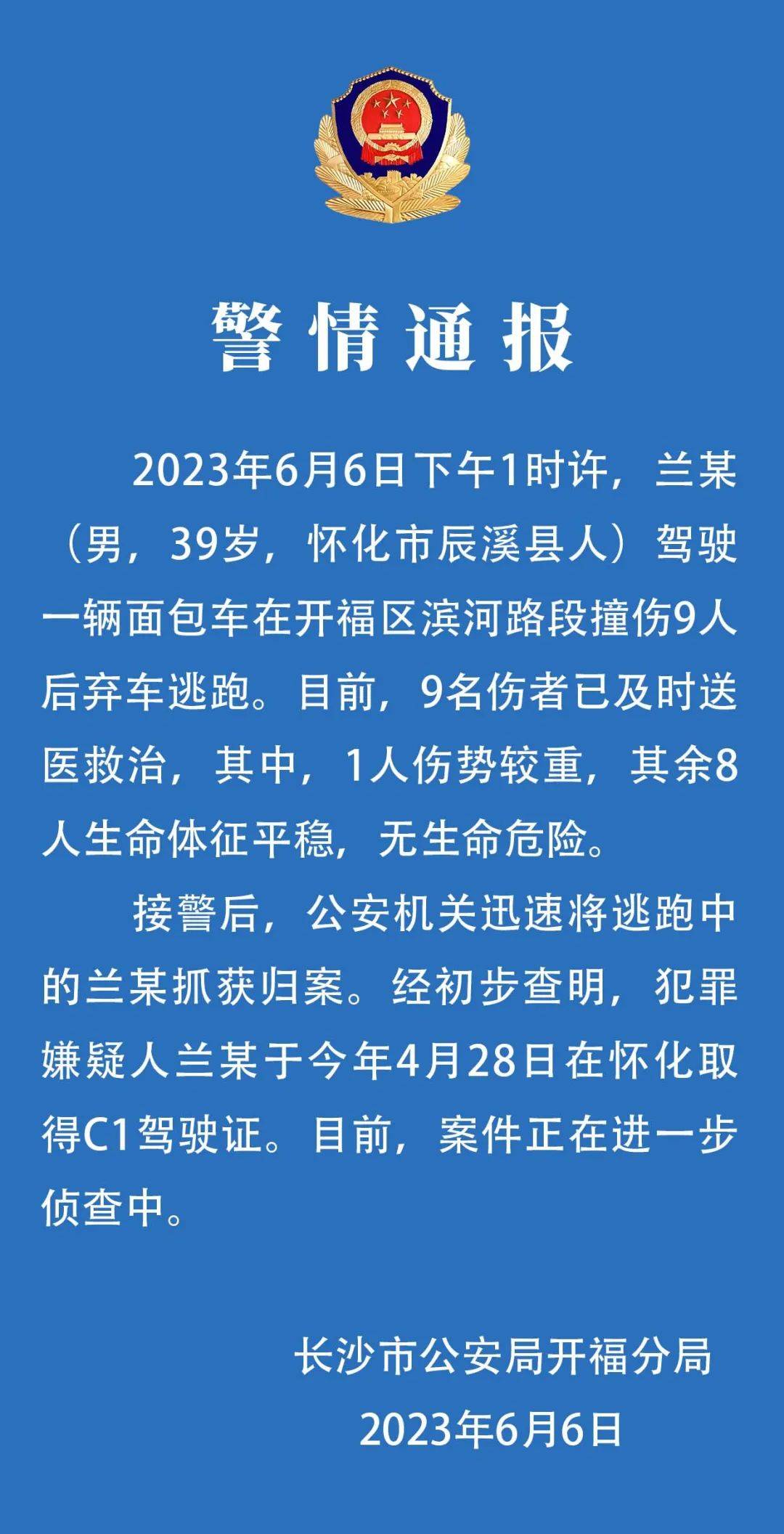 警情通报

2023年6月6日下午1时许，兰某（男，39岁，怀化市辰溪县人）驾驶一辆面包车在开福区滨河路段撞伤9人后弃车逃跑。目前，9名伤者已及时送医救治，其中，1人伤势较重，其余8人生命体征平稳，无生命危险。

接警后，公安机关迅速将逃跑中的兰某抓获归案。经初步查明，犯罪嫌疑人兰某于今年4月28日在怀化取得C1驾驶证。目前，案件正在进一步侦查中。

长沙市公安局开福分局
2023年6月6日